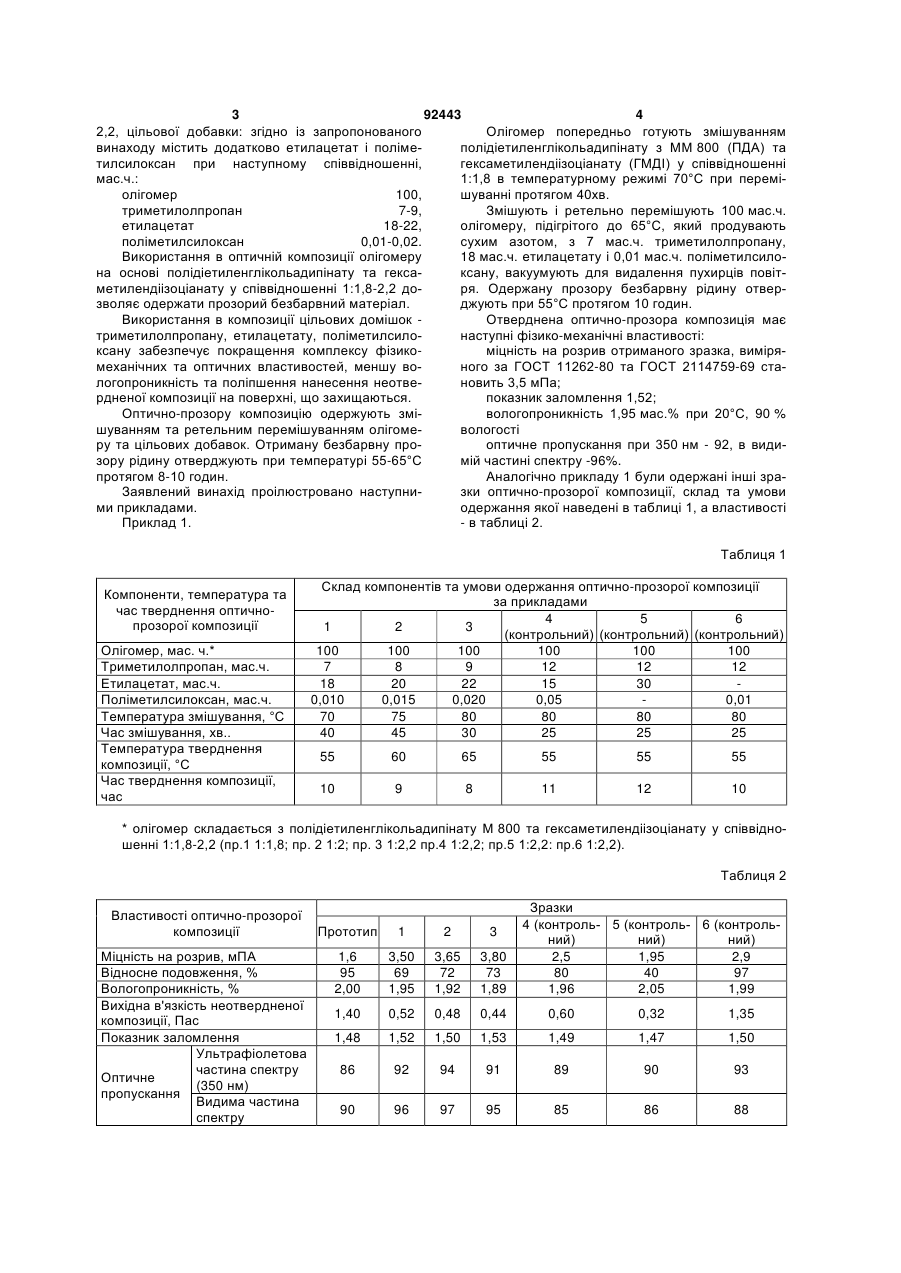 3 92443 4

2,2, цільової добавки: згідно із запропонованого винаходу містить додатково етилацетат і поліметилсилоксан при наступному співвідношенні, мас.ч.:

олігомер 100,
триметилолпропан 7-9,
етилацетат 18-22,
поліметилсилоксан 0,01-0,02.

Використання в оптичній композиції олігомеру на основі полідіетиленглікольадипінату та гексаметилендіізоціанату у співвідношенні 1:1,8-2,2 дозволяє одержати прозорий безбарвний матеріал.

Використання в композиції цільових домішок - триметилолпропану, етилацетату, поліметилсилоксану забезпечує покращення комплексу фізико-механічних та оптичних властивостей, меншу вологопроникність та поліпшення нанесення неотвердненої композиції на поверхні, що захищаються.

Оптично-прозору композицію одержують змішуванням та ретельним перемішуванням олігомеру та цільових добавок. Отриману безбарвну прозору рідину отверджують при температурі 55-65°С протягом 8-10 годин.

Заявлений винахід проілюстровано наступними прикладами.

Приклад 1.

Олігомер попередньо готують змішуванням полідіетиленглікольадипінату з ММ 800 (ПДА) та гексаметилендіізоціанату (ГМДІ) у співвідношенні 1:1,8 в температурному режимі 70°С при перемішуванні протягом 40хв.

Змішують і ретельно перемішують 100 мас.ч. олігомеру, підігрітого до 65°С, який продувають сухим азотом, з 7 мас.ч. триметилолпропану, 18 мас.ч. етилацетату і 0,01 мас.ч. поліметилсилоксану, вакуумують для видалення пухирців повітря. Одержану прозору безбарвну рідину отверджують при 55°С протягом 10 годин.

Отверднена оптично-прозора композиція має наступні фізико-механічні властивості:

міцність на розрив отриманого зразка, виміряного за ГОСТ 11262-80 та ГОСТ 2114759-69 становить 3,5 мПа;

показник заломлення 1,52;

вологопроникність 1,95 мас.% при 20°С, 90 % вологості

оптичне пропускання при 350 нм - 92, в видимій частині спектру -96%.

Аналогічно прикладу 1 були одержані інші зразки оптично-прозорої композиції, склад та умови одержання якої наведені в таблиці 1, а властивості - в таблиці 2.

Таблиця 1

| Компоненти, температура та час тверднення оптично-прозорої композиції | Склад компонентів та умови одержання оптично-прозорої композиції за прикладами | | | | | |
|---|---|---|---|---|---|---|
| | 1 | 2 | 3 | 4 (контрольний) | 5 (контрольний) | 6 (контрольний) |
| Олігомер, мас. ч.* | 100 | 100 | 100 | 100 | 100 | 100 |
| Триметилолпропан, мас.ч. | 7 | 8 | 9 | 12 | 12 | 12 |
| Етилацетат, мас.ч. | 18 | 20 | 22 | 15 | 30 | - |
| Поліметилсилоксан, мас.ч. | 0,010 | 0,015 | 0,020 | 0,05 | - | 0,01 |
| Температура змішування, °С | 70 | 75 | 80 | 80 | 80 | 80 |
| Час змішування, хв.. | 40 | 45 | 30 | 25 | 25 | 25 |
| Температура тверднення композиції, °С | 55 | 60 | 65 | 55 | 55 | 55 |
| Час тверднення композиції, час | 10 | 9 | 8 | 11 | 12 | 10 |

* олігомер складається з полідіетиленглікольадипінату М 800 та гексаметилендіізоціанату у співвідношенні 1:1,8-2,2 (пр.1 1:1,8; пр. 2 1:2; пр. 3 1:2,2 пр.4 1:2,2; пр.5 1:2,2: пр.6 1:2,2).

Таблиця 2

| Властивості оптично-прозорої композиції | | Зразки | | | | | | |
|---|---|---|---|---|---|---|---|---|
| | | Прототип | 1 | 2 | 3 | 4 (контрольний) | 5 (контрольний) | 6 (контрольний) |
| Міцність на розрив, мПА | | 1,6 | 3,50 | 3,65 | 3,80 | 2,5 | 1,95 | 2,9 |
| Відносне подовження, % | | 95 | 69 | 72 | 73 | 80 | 40 | 97 |
| Вологопроникність, % | | 2,00 | 1,95 | 1,92 | 1,89 | 1,96 | 2,05 | 1,99 |
| Вихідна в'язкість неотвердненої композиції, Пас | | 1,40 | 0,52 | 0,48 | 0,44 | 0,60 | 0,32 | 1,35 |
| Показник заломлення | | 1,48 | 1,52 | 1,50 | 1,53 | 1,49 | 1,47 | 1,50 |
| Оптичне пропускання | Ультрафіолетова частина спектру (350 нм) | 86 | 92 | 94 | 91 | 89 | 90 | 93 |
| | Видима частина спектру | 90 | 96 | 97 | 95 | 85 | 86 | 88 |